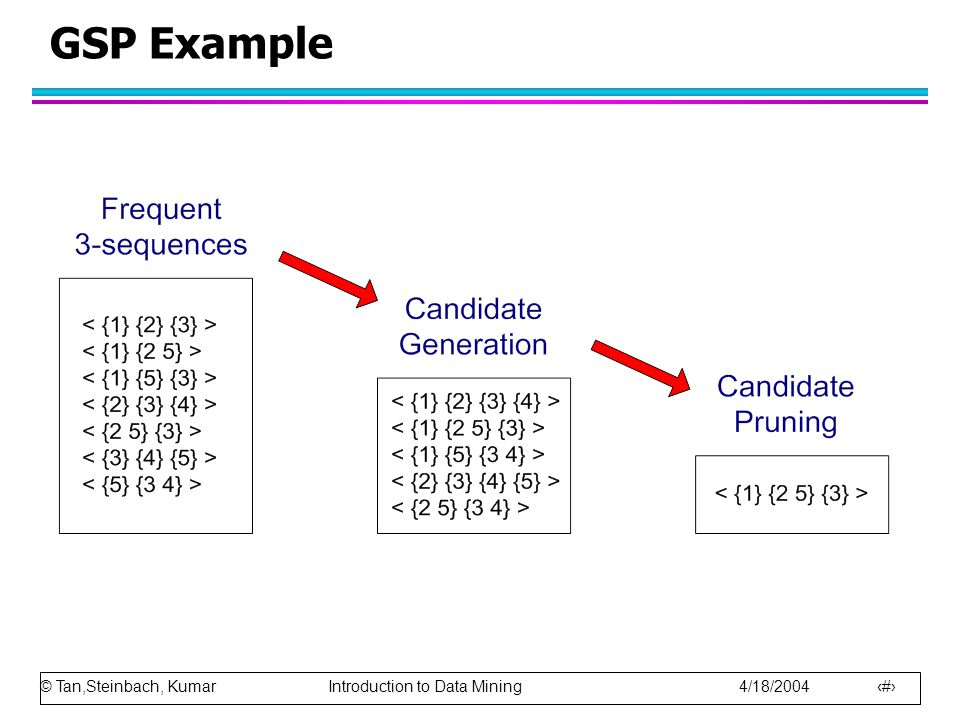 GSP Example

Frequent 3-sequences

< {1} {2} {3} >
< {1} {2 5} >
< {1} {5} {3} >
< {2} {3} {4} >
< {2 5} {3} >
< {3} {4} {5} >
< {5} {3 4} >

Candidate Generation

< {1} {2} {3} {4} >
< {1} {2 5} {3} >
< {1} {5} {3 4} >
< {2} {3} {4} {5} >
< {2 5} {3 4} >

Candidate Pruning

< {1} {2 5} {3} >

© Tan,Steinbach, Kumar Introduction to Data Mining 4/18/2004 ‹#›